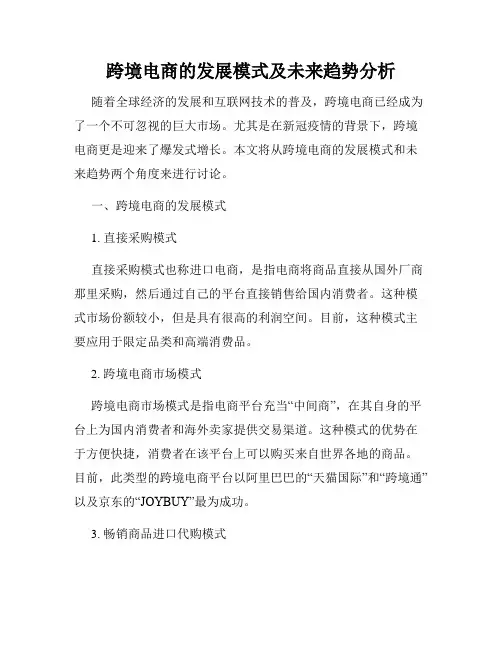 跨境电商的发展模式及未来趋势分析

随着全球经济的发展和互联网技术的普及，跨境电商已经成为了一个不可忽视的巨大市场。尤其是在新冠疫情的背景下，跨境电商更是迎来了爆发式增长。本文将从跨境电商的发展模式和未来趋势两个角度来进行讨论。

一、跨境电商的发展模式

1. 直接采购模式

直接采购模式也称进口电商，是指电商将商品直接从国外厂商那里采购，然后通过自己的平台直接销售给国内消费者。这种模式市场份额较小，但是具有很高的利润空间。目前，这种模式主要应用于限定品类和高端消费品。

2. 跨境电商市场模式

跨境电商市场模式是指电商平台充当“中间商”，在其自身的平台上为国内消费者和海外卖家提供交易渠道。这种模式的优势在于方便快捷，消费者在该平台上可以购买来自世界各地的商品。目前，此类型的跨境电商平台以阿里巴巴的“天猫国际”和“跨境通”以及京东的“JOYBUY”最为成功。

3. 畅销商品进口代购模式